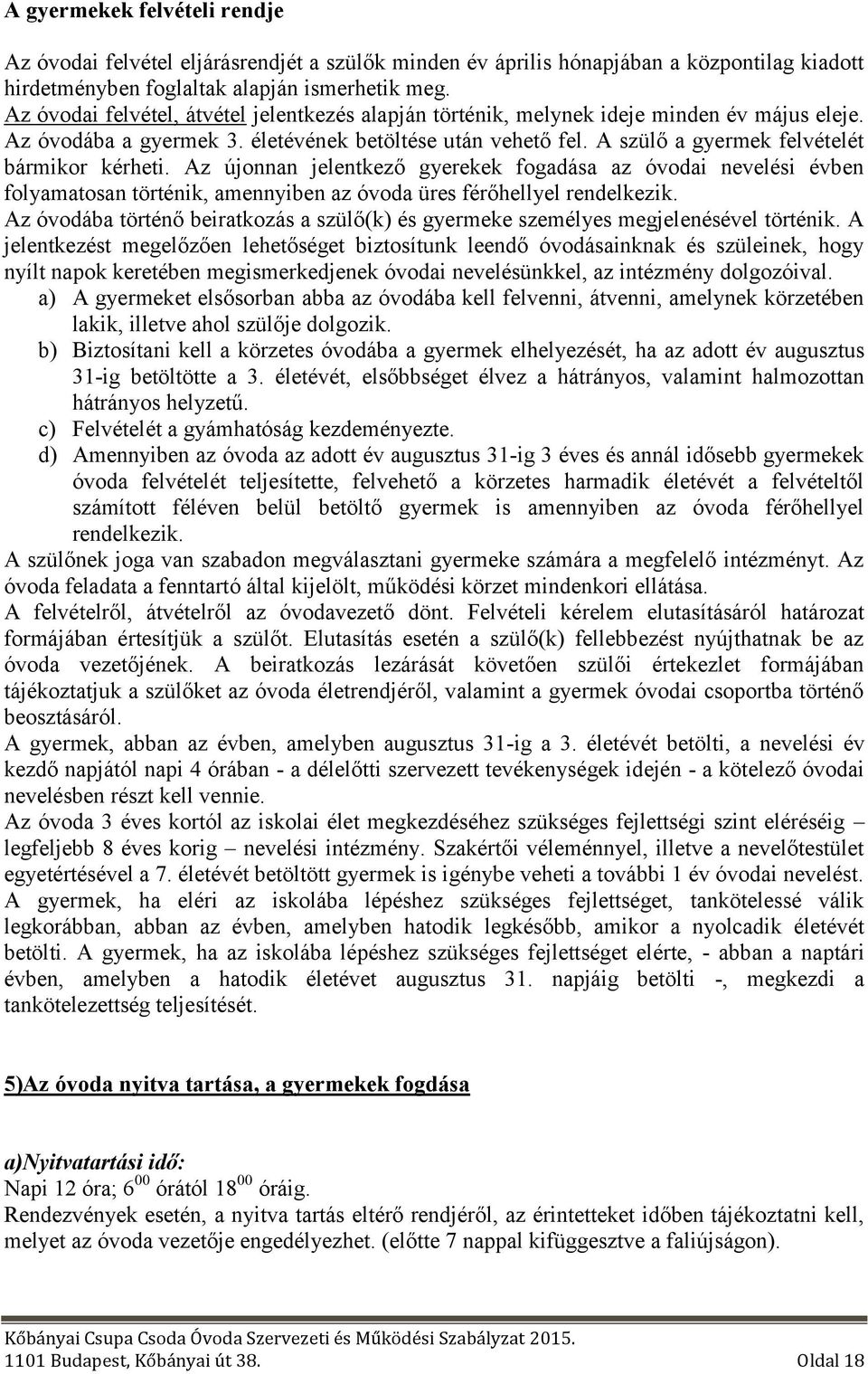 A gyermekek felvételi rendje

Az óvodai felvétel eljárásrendjét a szülők minden év április hónapjában a központilag kiadott hirdetményben foglaltak alapján ismerhetik meg.
Az óvodai felvétel, átvétel jelentkezés alapján történik, melynek ideje minden év május eleje. Az óvodába a gyermek 3. életévének betöltése után vehető fel. A szülő a gyermek felvételét bármikor kérheti. Az újonnan jelentkező gyerekek fogadása az óvodai nevelési évben folyamatosan történik, amennyiben az óvoda üres férőhellyel rendelkezik.
Az óvodába történő beiratkozás a szülő(k) és gyermeke személyes megjelenésével történik. A jelentkezést megelőzően lehetőséget biztosítunk leendő óvodásainknak és szüleinek, hogy nyílt napok keretében megismerkedjenek óvodai nevelésünkkel, az intézmény dolgozóival.
a) A gyermeket elsősorban abba az óvodába kell felvenni, átvenni, amelynek körzetében lakik, illetve ahol szülője dolgozik.
b) Biztosítani kell a körzetes óvodába a gyermek elhelyezését, ha az adott év augusztus 31-ig betöltötte a 3. életévét, elsőbbséget élvez a hátrányos, valamint halmozottan hátrányos helyzetű.
c) Felvételét a gyámhatóság kezdeményezte.
d) Amennyiben az óvoda az adott év augusztus 31-ig 3 éves és annál idősebb gyermekek óvoda felvételét teljesítette, felvehető a körzetes harmadik életévét a felvételtől számított féléven belül betöltő gyermek is amennyiben az óvoda férőhellyel rendelkezik.
A szülőnek joga van szabadon megválasztani gyermeke számára a megfelelő intézményt. Az óvoda feladata a fenntartó által kijelölt, működési körzet mindenkori ellátása.
A felvételről, átvételről az óvodavezető dönt. Felvételi kérelem elutasításáról határozat formájában értesítjük a szülőt. Elutasítás esetén a szülő(k) fellebbezést nyújthatnak be az óvoda vezetőjének. A beiratkozás lezárását követően szülői értekezlet formájában tájékoztatjuk a szülőket az óvoda életrendjéről, valamint a gyermek óvodai csoportba történő beosztásáról.
A gyermek, abban az évben, amelyben augusztus 31-ig a 3. életévét betölti, a nevelési év kezdő napjától napi 4 órában - a délelőtti szervezett tevékenységek idején - a kötelező óvodai nevelésben részt kell vennie.
Az óvoda 3 éves kortól az iskolai élet megkezdéséhez szükséges fejlettségi szint eléréséig – legfeljebb 8 éves korig – nevelési intézmény. Szakértői véleménnyel, illetve a nevelőtestület egyetértésével a 7. életévét betöltött gyermek is igénybe veheti a további 1 év óvodai nevelést.
A gyermek, ha eléri az iskolába lépéshez szükséges fejlettséget, tankötelessé válik legkorábban, abban az évben, amelyben hatodik legkésőbb, amikor a nyolcadik életévét betölti. A gyermek, ha az iskolába lépéshez szükséges fejlettséget elérte, - abban a naptári évben, amelyben a hatodik életévet augusztus 31. napjáig betölti -, megkezdi a tankötelezettség teljesítését.

5)Az óvoda nyitva tartása, a gyermekek fogdása

a)Nyitvatartási idő:
Napi 12 óra; $6^{00}$ órától $18^{00}$ óráig.
Rendezvények esetén, a nyitva tartás eltérő rendjéről, az érintetteket időben tájékoztatni kell, melyet az óvoda vezetője engedélyezhet. (előtte 7 nappal kifüggesztve a faliújságon).

Kőbányai Csupa Csoda Óvoda Szervezeti és Működési Szabályzat 2015.
1101 Budapest, Kőbányai út 38. Oldal 18